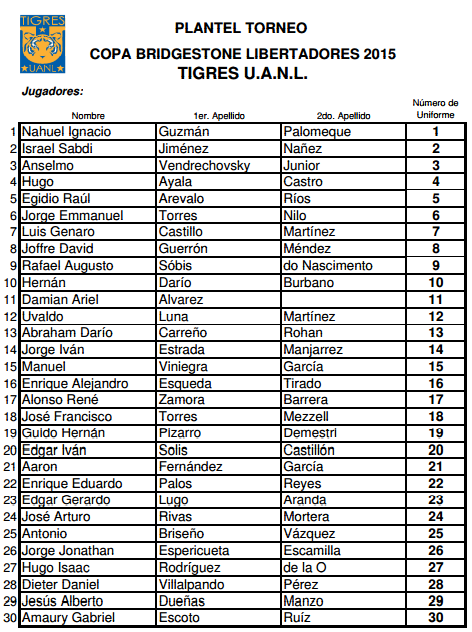 TIGRES
UANL

PLANTEL TORNEO
COPA BRIDGESTONE LIBERTADORES 2015
TIGRES U.A.N.L.

Jugadores:

| | Nombre | 1er. Apellido | 2do. Apellido | Número de Uniforme |
|---|---|---|---|---|
| 1 | Nahuel Ignacio | Guzmán | Palomeque | 1 |
| 2 | Israel Sabdi | Jiménez | Nañez | 2 |
| 3 | Anselmo | Vendrechovsky | Junior | 3 |
| 4 | Hugo | Ayala | Castro | 4 |
| 5 | Egidio Raúl | Arevalo | Ríos | 5 |
| 6 | Jorge Emmanuel | Torres | Nilo | 6 |
| 7 | Luis Genaro | Castillo | Martínez | 7 |
| 8 | Joffre David | Guerrón | Méndez | 8 |
| 9 | Rafael Augusto | Sóbis | do Nascimento | 9 |
| 10 | Hernán | Darío | Burbano | 10 |
| 11 | Damian Ariel | Alvarez | | 11 |
| 12 | Uvaldo | Luna | Martínez | 12 |
| 13 | Abraham Darío | Carreño | Rohan | 13 |
| 14 | Jorge Iván | Estrada | Manjarrez | 14 |
| 15 | Manuel | Viniegra | García | 15 |
| 16 | Enrique Alejandro | Esqueda | Tirado | 16 |
| 17 | Alonso René | Zamora | Barrera | 17 |
| 18 | José Francisco | Torres | Mezzell | 18 |
| 19 | Guido Hernán | Pizarro | Demestri | 19 |
| 20 | Edgar Iván | Solis | Castillón | 20 |
| 21 | Aaron | Fernández | García | 21 |
| 22 | Enrique Eduardo | Palos | Reyes | 22 |
| 23 | Edgar Gerardo | Lugo | Aranda | 23 |
| 24 | José Arturo | Rivas | Mortera | 24 |
| 25 | Antonio | Briseño | Vázquez | 25 |
| 26 | Jorge Jonathan | Espericueta | Escamilla | 26 |
| 27 | Hugo Isaac | Rodríguez | de la O | 27 |
| 28 | Dieter Daniel | Villalpando | Pérez | 28 |
| 29 | Jesús Alberto | Dueñas | Manzo | 29 |
| 30 | Amaury Gabriel | Escoto | Ruíz | 30 |